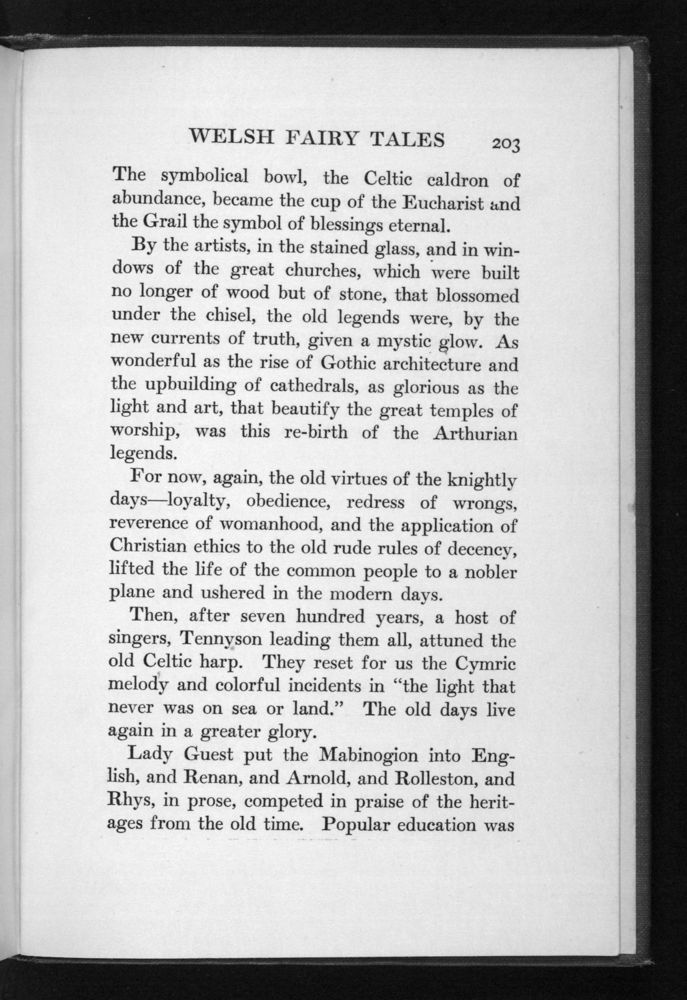 WELSH FAIRY TALES 203

The symbolical bowl, the Celtic caldron of abundance, became the cup of the Eucharist and the Grail the symbol of blessings eternal.

By the artists, in the stained glass, and in windows of the great churches, which were built no longer of wood but of stone, that blossomed under the chisel, the old legends were, by the new currents of truth, given a mystic glow. As wonderful as the rise of Gothic architecture and the upbuilding of cathedrals, as glorious as the light and art, that beautify the great temples of worship, was this re-birth of the Arthurian legends.

For now, again, the old virtues of the knightly days—loyalty, obedience, redress of wrongs, reverence of womanhood, and the application of Christian ethics to the old rude rules of decency, lifted the life of the common people to a nobler plane and ushered in the modern days.

Then, after seven hundred years, a host of singers, Tennyson leading them all, attuned the old Celtic harp. They reset for us the Cymric melody and colorful incidents in "the light that never was on sea or land." The old days live again in a greater glory.

Lady Guest put the Mabinogion into English, and Renan, and Arnold, and Rolleston, and Rhys, in prose, competed in praise of the heritages from the old time. Popular education was